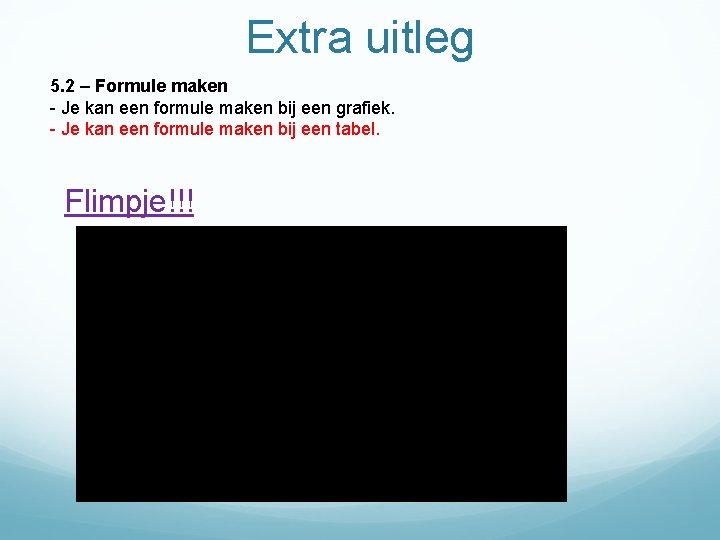 Extra uitleg

5.2 – Formule maken
- Je kan een formule maken bij een grafiek.
- Je kan een formule maken bij een tabel.

Flimpje!!!